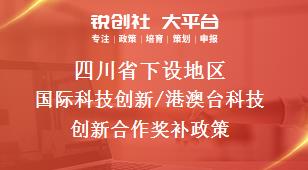 锐创社 大平台

专注 | 政策 | 培育 | 策划 | 申报

四川省下设地区
国际科技创新/港澳台科技
创新合作奖补政策